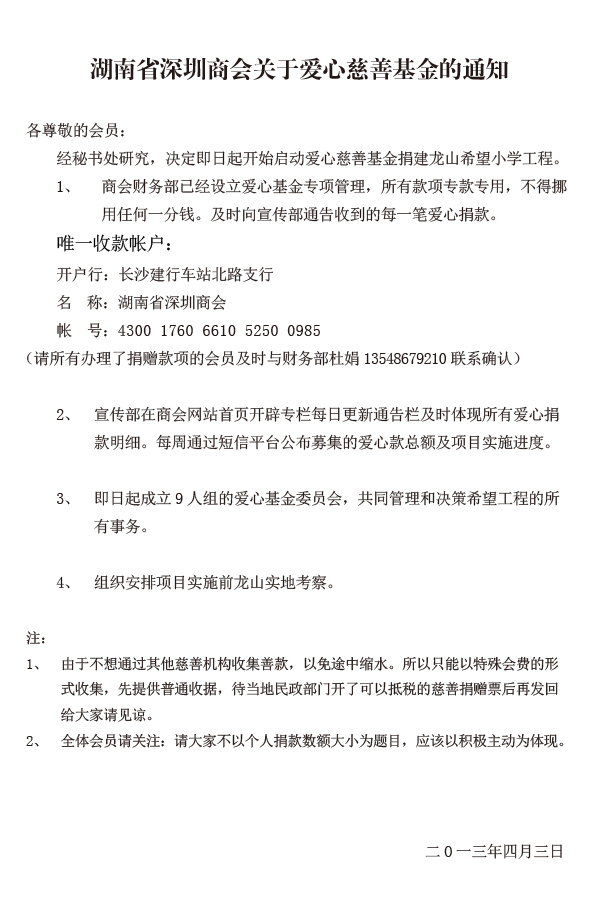 湖南省深圳商会关于爱心慈善基金的通知

各尊敬的会员：

经秘书处研究，决定即日起开始启动爱心慈善基金捐建龙山希望小学工程。

1、 商会财务部已经设立爱心基金专项管理，所有款项专款专用，不得挪用任何一分钱。及时向宣传部通告收到的每一笔爱心捐款。

唯一收款帐户：

开户行：长沙建行车站北路支行

名 称：湖南省深圳商会

帐 号：4300 1760 6610 5250 0985

（请所有办理了捐赠款项的会员及时与财务部杜娟 13548679210 联系确认）

2、 宣传部在商会网站首页开辟专栏每日更新通告栏及时体现所有爱心捐款明细。每周通过短信平台公布募集的爱心款总额及项目实施进度。

3、 即日起成立 9 人组的爱心基金委员会，共同管理和决策希望工程的所有事务。

4、 组织安排项目实施前龙山实地考察。

注：

1、 由于不想通过其他慈善机构收集善款，以免途中缩水。所以只能以特殊会费的形式收集，先提供普通收据，待当地民政部门开了可以抵税的慈善捐赠票后再发回给大家请见谅。

2、 全体会员请关注：请大家不以个人捐款数额大小为题目，应该以积极主动为体现。

二０一三年四月三日